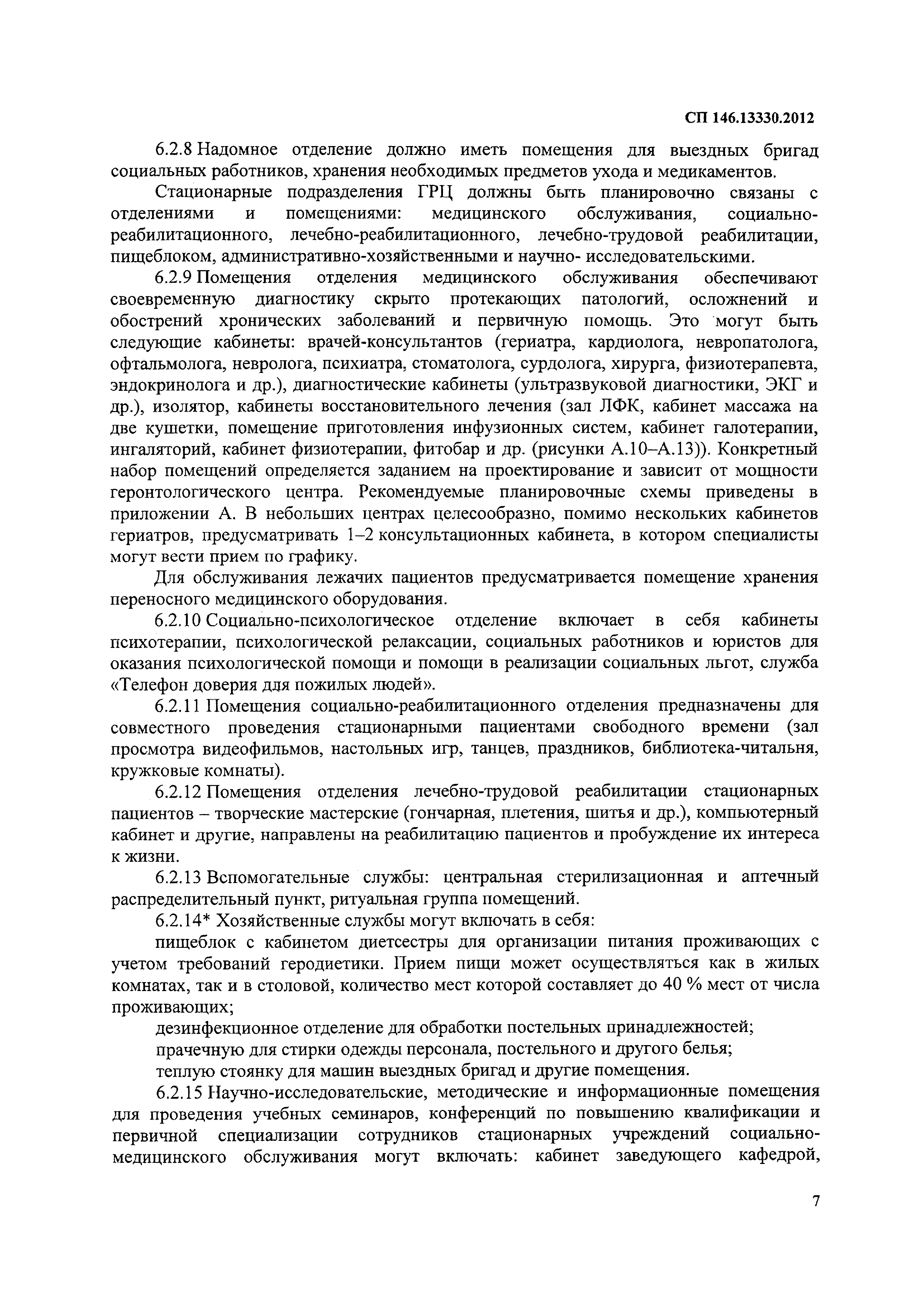 СП 146.13330.2012

6.2.8 Надомное отделение должно иметь помещения для выездных бригад социальных работников, хранения необходимых предметов ухода и медикаментов.

Стационарные подразделения ГРЦ должны быть планировочно связаны с отделениями и помещениями: медицинского обслуживания, социально-реабилитационного, лечебно-реабилитационного, лечебно-трудовой реабилитации, пищеблоком, административно-хозяйственными и научно- исследовательскими.

6.2.9 Помещения отделения медицинского обслуживания обеспечивают своевременную диагностику скрыто протекающих патологий, осложнений и обострений хронических заболеваний и первичную помощь. Это могут быть следующие кабинеты: врачей-консультантов (гериатра, кардиолога, невропатолога, офтальмолога, невролога, психиатра, стоматолога, сурдолога, хирурга, физиотерапевта, эндокринолога и др.), диагностические кабинеты (ультразвуковой диагностики, ЭКГ и др.), изолятор, кабинеты восстановительного лечения (зал ЛФК, кабинет массажа на две кушетки, помещение приготовления инфузионных систем, кабинет галотерапии, ингаляторий, кабинет физиотерапии, фитобар и др. (рисунки А.10–А.13)). Конкретный набор помещений определяется заданием на проектирование и зависит от мощности геронтологического центра. Рекомендуемые планировочные схемы приведены в приложении А. В небольших центрах целесообразно, помимо нескольких кабинетов гериатров, предусматривать 1–2 консультационных кабинета, в котором специалисты могут вести прием по графику.

Для обслуживания лежачих пациентов предусматривается помещение хранения переносного медицинского оборудования.

6.2.10 Социально-психологическое отделение включает в себя кабинеты психотерапии, психологической релаксации, социальных работников и юристов для оказания психологической помощи и помощи в реализации социальных льгот, служба «Телефон доверия для пожилых людей».

6.2.11 Помещения социально-реабилитационного отделения предназначены для совместного проведения стационарными пациентами свободного времени (зал просмотра видеофильмов, настольных игр, танцев, праздников, библиотека-читальня, кружковые комнаты).

6.2.12 Помещения отделения лечебно-трудовой реабилитации стационарных пациентов – творческие мастерские (гончарная, плетения, шитья и др.), компьютерный кабинет и другие, направлены на реабилитацию пациентов и пробуждение их интереса к жизни.

6.2.13 Вспомогательные службы: центральная стерилизационная и аптечный распределительный пункт, ритуальная группа помещений.

6.2.14* Хозяйственные службы могут включать в себя:

пищеблок с кабинетом диетсестры для организации питания проживающих с учетом требований геродиетики. Прием пищи может осуществляться как в жилых комнатах, так и в столовой, количество мест которой составляет до 40 % мест от числа проживающих;

дезинфекционное отделение для обработки постельных принадлежностей;

прачечную для стирки одежды персонала, постельного и другого белья;

теплую стоянку для машин выездных бригад и другие помещения.

6.2.15 Научно-исследовательские, методические и информационные помещения для проведения учебных семинаров, конференций по повышению квалификации и первичной специализации сотрудников стационарных учреждений социально-медицинского обслуживания могут включать: кабинет заведующего кафедрой,

7